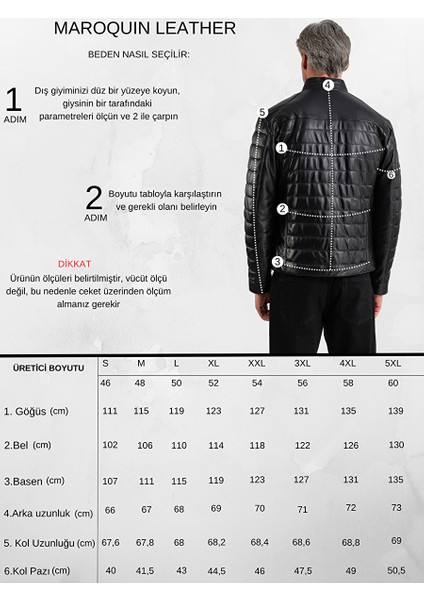 MAROQUIN LEATHER

BEDEN NASIL SEÇİLİR:

1
ADIM

Dış giyiminizi düz bir yüzeye koyun, giysinin bir tarafındaki parametreleri ölçün ve 2 ile çarpın

2
ADIM

Boyutu tabloyla karşılaştırın ve gerekli olanı belirleyin

DİKKAT
Ürünün ölçüleri belirtilmiştir, vücüt ölçü değil, bu nedenle ceket üzerinden ölçüm almanız gerekir

4
5
1
6
2
3

| ÜRETİCİ BOYUTU | S | M | L | XL | XXL | 3XL | 4XL | 5XL |
|---|---|---|---|---|---|---|---|---|
| | 46 | 48 | 50 | 52 | 54 | 56 | 58 | 60 |
| 1. Göğüs (cm) | 111 | 115 | 119 | 123 | 127 | 131 | 135 | 139 |
| 2.Bel (cm) | 102 | 106 | 110 | 114 | 118 | 122 | 126 | 130 |
| 3.Basen (cm) | 107 | 111 | 115 | 119 | 123 | 127 | 131 | 135 |
| 4.Arka uzunluk (cm) | 66 | 67 | 68 | 69 | 70 | 71 | 72 | 73 |
| 5. Kol Uzunluğu (cm) | 67,6 | 67,8 | 68 | 68,2 | 68,4 | 68,6 | 68,8 | 69 |
| 6.Kol Pazı (cm) | 40 | 41,5 | 43 | 44,5 | 46 | 47,5 | 49 | 50,5 |